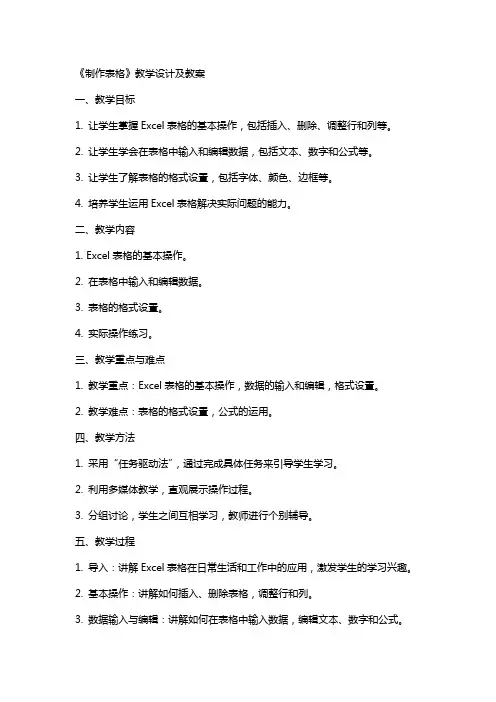 《制作表格》教学设计及教案

一、教学目标

1. 让学生掌握 Excel 表格的基本操作，包括插入、删除、调整行和列等。

2. 让学生学会在表格中输入和编辑数据，包括文本、数字和公式等。

3. 让学生了解表格的格式设置，包括字体、颜色、边框等。

4. 培养学生运用 Excel 表格解决实际问题的能力。

二、教学内容

1. Excel 表格的基本操作。

2. 在表格中输入和编辑数据。

3. 表格的格式设置。

4. 实际操作练习。

三、教学重点与难点

1. 教学重点：Excel 表格的基本操作，数据的输入和编辑，格式设置。

2. 教学难点：表格的格式设置，公式的运用。

四、教学方法

1. 采用“任务驱动法”，通过完成具体任务来引导学生学习。

2. 利用多媒体教学，直观展示操作过程。

3. 分组讨论，学生之间互相学习，教师进行个别辅导。

五、教学过程

1. 导入：讲解 Excel 表格在日常生活和工作中的应用，激发学生的学习兴趣。

2. 基本操作：讲解如何插入、删除表格，调整行和列。

3. 数据输入与编辑：讲解如何在表格中输入数据，编辑文本、数字和公式。